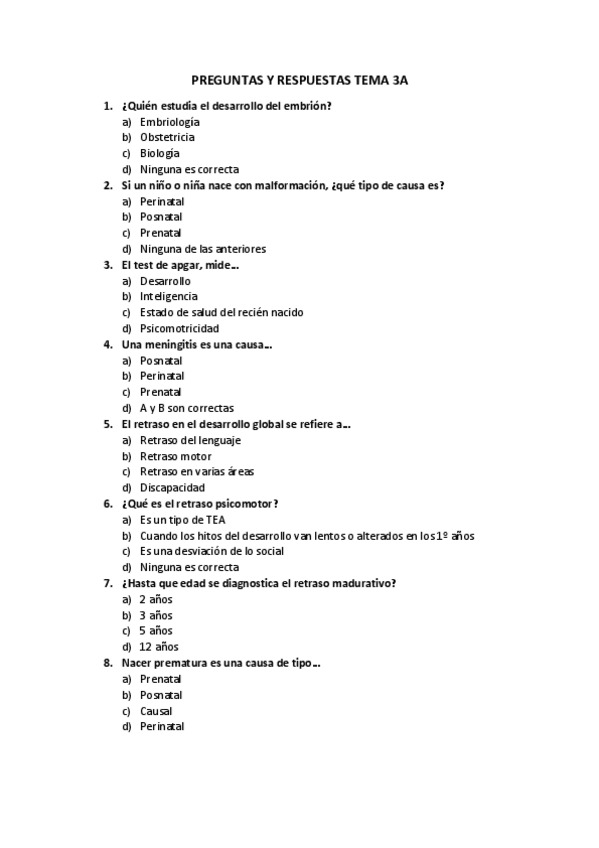 PREGUNTAS Y RESPUESTAS TEMA 3A

1. ¿Quién estudia el desarrollo del embrión?
a) Embriología
b) Obstetricia
c) Biología
d) Ninguna es correcta

2. Si un niño o niña nace con malformación, ¿qué tipo de causa es?
a) Perinatal
b) Posnatal
c) Prenatal
d) Ninguna de las anteriores

3. El test de apgar, mide…
a) Desarrollo
b) Inteligencia
c) Estado de salud del recién nacido
d) Psicomotricidad

4. Una meningitis es una causa…
a) Posnatal
b) Perinatal
c) Prenatal
d) A y B son correctas

5. El retraso en el desarrollo global se refiere a…
a) Retraso del lenguaje
b) Retraso motor
c) Retraso en varias áreas
d) Discapacidad

6. ¿Qué es el retraso psicomotor?
a) Es un tipo de TEA
b) Cuando los hitos del desarrollo van lentos o alterados en los 1º años
c) Es una desviación de lo social
d) Ninguna es correcta

7. ¿Hasta que edad se diagnostica el retraso madurativo?
a) 2 años
b) 3 años
c) 5 años
d) 12 años

8. Nacer prematura es una causa de tipo…
a) Prenatal
b) Posnatal
c) Causal
d) Perinatal